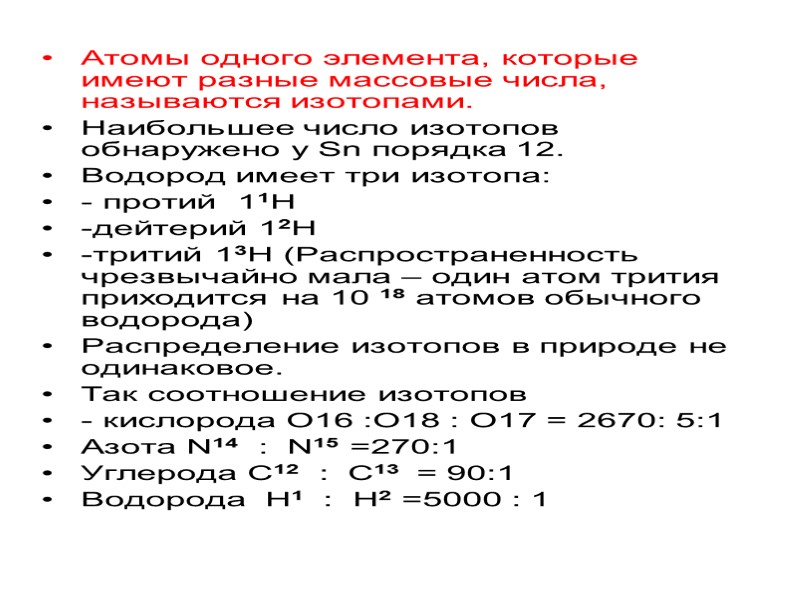 • Атомы одного элемента, которые имеют разные массовые числа, называются изотопами.

• Наибольшее число изотопов обнаружено у Sn порядка 12.

• Водород имеет три изотопа:

• - протий $1^1H$

• -дейтерий $1^2H$

• -тритий $1^3H$ (Распространенность чрезвычайно мала – один атом трития приходится на $10^{18}$ атомов обычного водорода)

• Распределение изотопов в природе не одинаковое.

• Так соотношение изотопов

• - кислорода O16 :O18 : O17 = 2670: 5:1

• Азота $N^{14}$ : $N^{15}$ =270:1

• Углерода $C^{12}$ : $C^{13}$ = 90:1

• Водорода $H^1$ : $H^2$ =5000 : 1